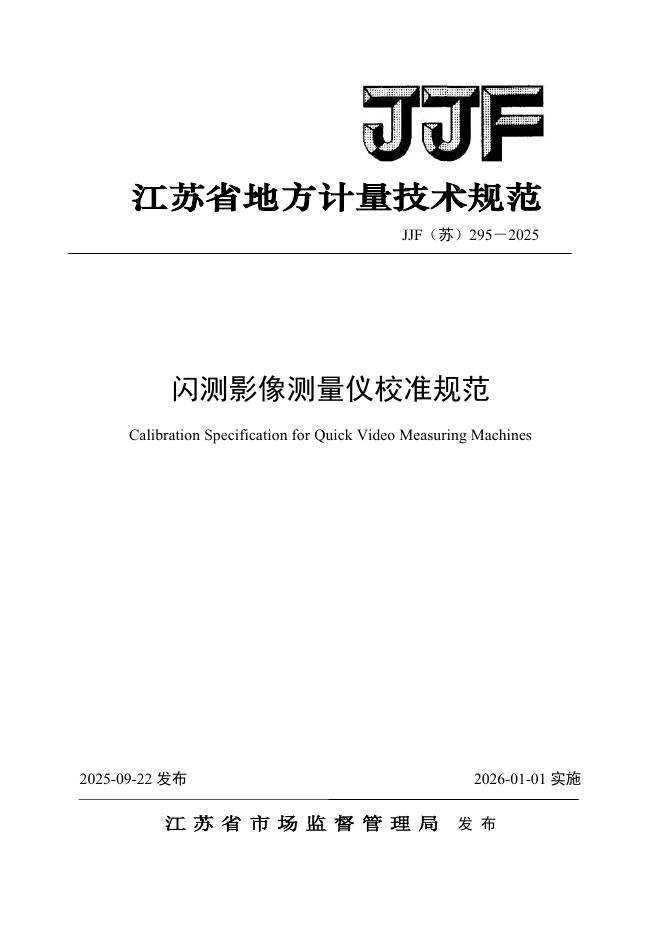 JJF

江苏省地方计量技术规范

JJF（苏）295－2025

闪测影像测量仪校准规范

Calibration Specification for Quick Video Measuring Machines

2025-09-22 发布

2026-01-01 实施

江苏省市场监督管理局 发布